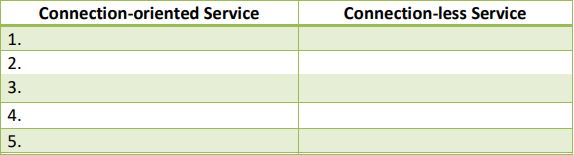 | Connection-oriented Service | Connection-less Service |
|---|---|
| 1. | |
| 2. | |
| 3. | |
| 4. | |
| 5. | |